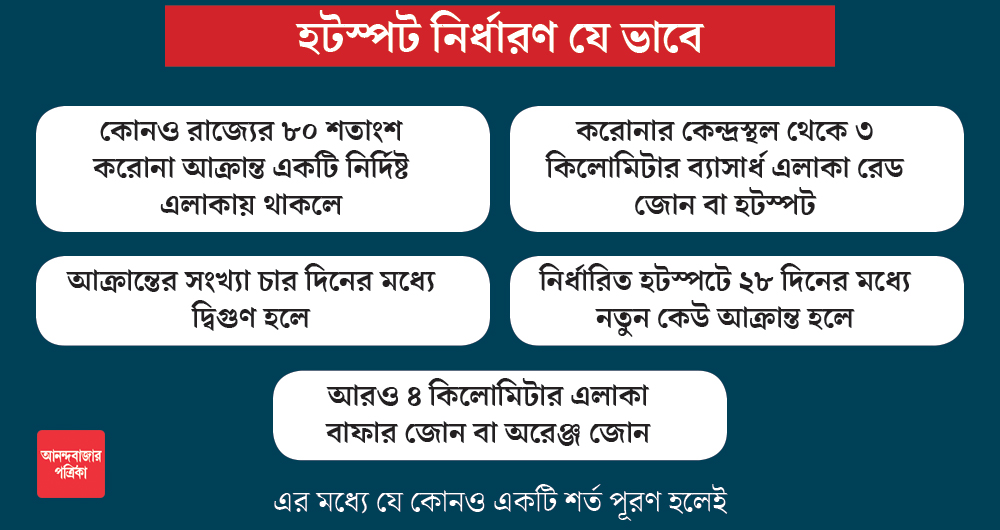 হটস্পট নির্ধারণ যে ভাবে

কোনও রাজ্যের ৮০ শতাংশ করোনা আক্রান্ত একটি নির্দিষ্ট এলাকায় থাকলে

করোনার কেন্দ্রস্থল থেকে ৩ কিলোমিটার ব্যাসার্ধ এলাকা রেড জোন বা হটস্পট

আক্রান্তের সংখ্যা চার দিনের মধ্যে দ্বিগুণ হলে

নির্ধারিত হটস্পটে ২৮ দিনের মধ্যে নতুন কেউ আক্রান্ত হলে

আরও ৪ কিলোমিটার এলাকা বাফার জোন বা অরেঞ্জ জোন

আনন্দবাজার পত্রিকা

এর মধ্যে যে কোনও একটি শর্ত পূরণ হলেই